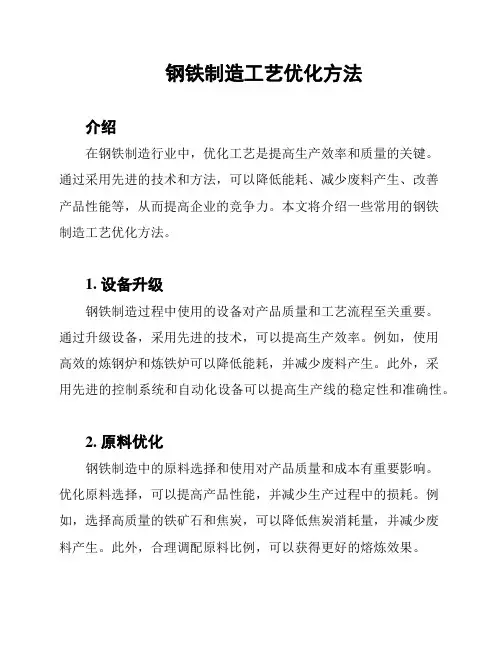 钢铁制造工艺优化方法

介绍

在钢铁制造行业中，优化工艺是提高生产效率和质量的关键。通过采用先进的技术和方法，可以降低能耗、减少废料产生、改善产品性能等，从而提高企业的竞争力。本文将介绍一些常用的钢铁制造工艺优化方法。

1. 设备升级

钢铁制造过程中使用的设备对产品质量和工艺流程至关重要。通过升级设备，采用先进的技术，可以提高生产效率。例如，使用高效的炼钢炉和炼铁炉可以降低能耗，并减少废料产生。此外，采用先进的控制系统和自动化设备可以提高生产线的稳定性和准确性。

2. 原料优化

钢铁制造中的原料选择和使用对产品质量和成本有重要影响。优化原料选择，可以提高产品性能，并减少生产过程中的损耗。例如，选择高质量的铁矿石和焦炭，可以降低焦炭消耗量，并减少废料产生。此外，合理调配原料比例，可以获得更好的熔炼效果。